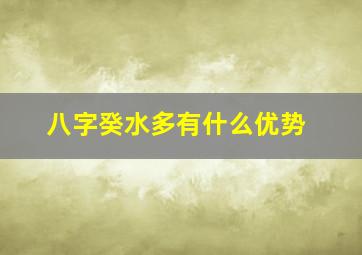 八字癸水多有什么优势